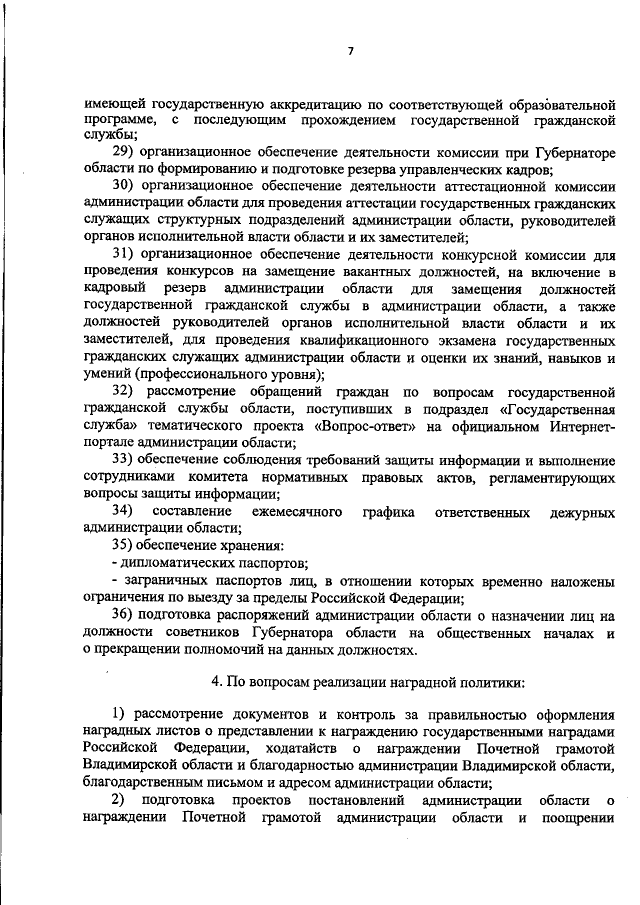 7

имеющей государственную аккредитацию по соответствующей образовательной программе, с последующим прохождением государственной гражданской службы;

29) организационное обеспечение деятельности комиссии при Губернаторе области по формированию и подготовке резерва управленческих кадров;

30) организационное обеспечение деятельности аттестационной комиссии администрации области для проведения аттестации государственных гражданских служащих структурных подразделений администрации области, руководителей органов исполнительной власти области и их заместителей;

31) организационное обеспечение деятельности конкурсной комиссии для проведения конкурсов на замещение вакантных должностей, на включение в кадровый резерв администрации области для замещения должностей государственной гражданской службы в администрации области, а также должностей руководителей органов исполнительной власти области и их заместителей, для проведения квалификационного экзамена государственных гражданских служащих администрации области и оценки их знаний, навыков и умений (профессионального уровня);

32) рассмотрение обращений граждан по вопросам государственной гражданской службы области, поступивших в подраздел «Государственная служба» тематического проекта «Вопрос-ответ» на официальном Интернет-портале администрации области;

33) обеспечение соблюдения требований защиты информации и выполнение сотрудниками комитета нормативных правовых актов, регламентирующих вопросы защиты информации;

34) составление ежемесячного графика ответственных дежурных администрации области;

35) обеспечение хранения:

- дипломатических паспортов;

- заграничных паспортов лиц, в отношении которых временно наложены ограничения по выезду за пределы Российской Федерации;

36) подготовка распоряжений администрации области о назначении лиц на должности советников Губернатора области на общественных началах и о прекращении полномочий на данных должностях.

4. По вопросам реализации наградной политики:

1) рассмотрение документов и контроль за правильностью оформления наградных листов о представлении к награждению государственными наградами Российской Федерации, ходатайств о награждении Почетной грамотой Владимирской области и благодарностью администрации Владимирской области, благодарственным письмом и адресом администрации области;

2) подготовка проектов постановлений администрации области о награждении Почетной грамотой администрации области и поощрении